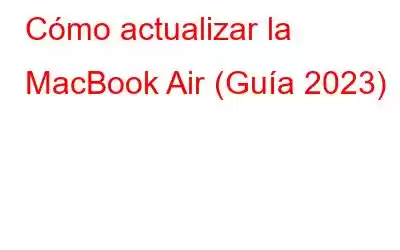 Cómo actualizar la MacBook Air (Guía 2023)